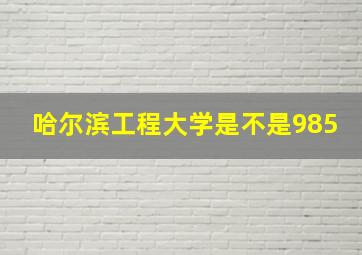 哈尔滨工程大学是不是985